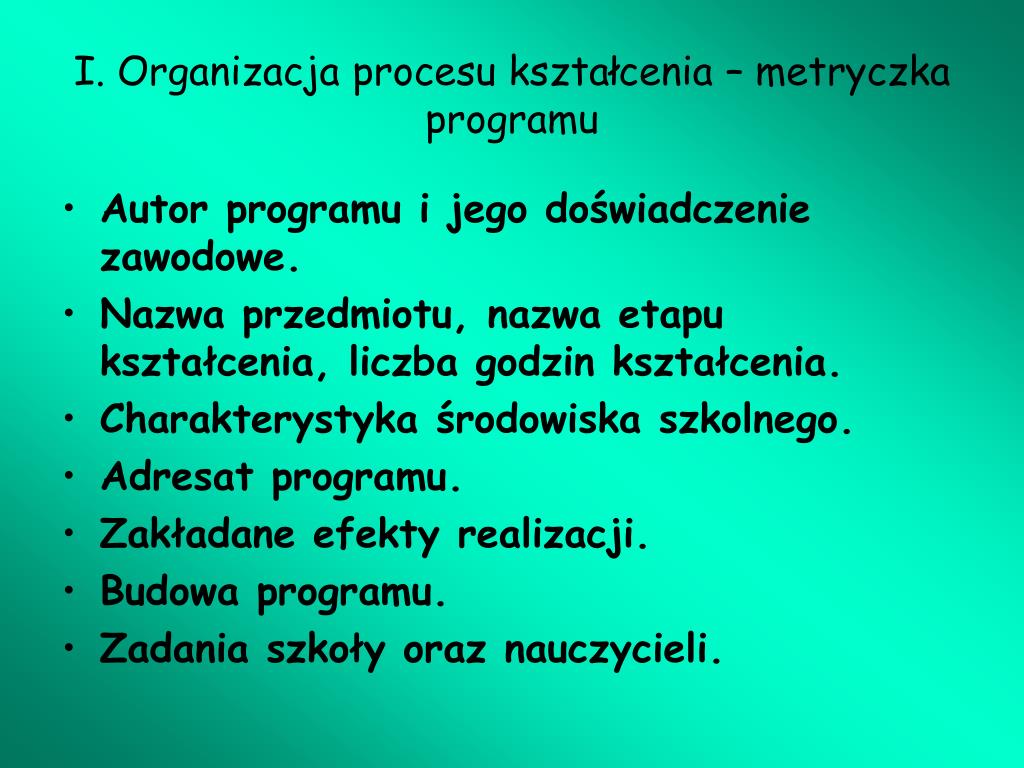 I. Organizacja procesu kształcenia – metryczka programu

• Autor programu i jego doświadczenie zawodowe.
• Nazwa przedmiotu, nazwa etapu kształcenia, liczba godzin kształcenia.
• Charakterystyka środowiska szkolnego.
• Adresat programu.
• Zakładane efekty realizacji.
• Budowa programu.
• Zadania szkoły oraz nauczycieli.